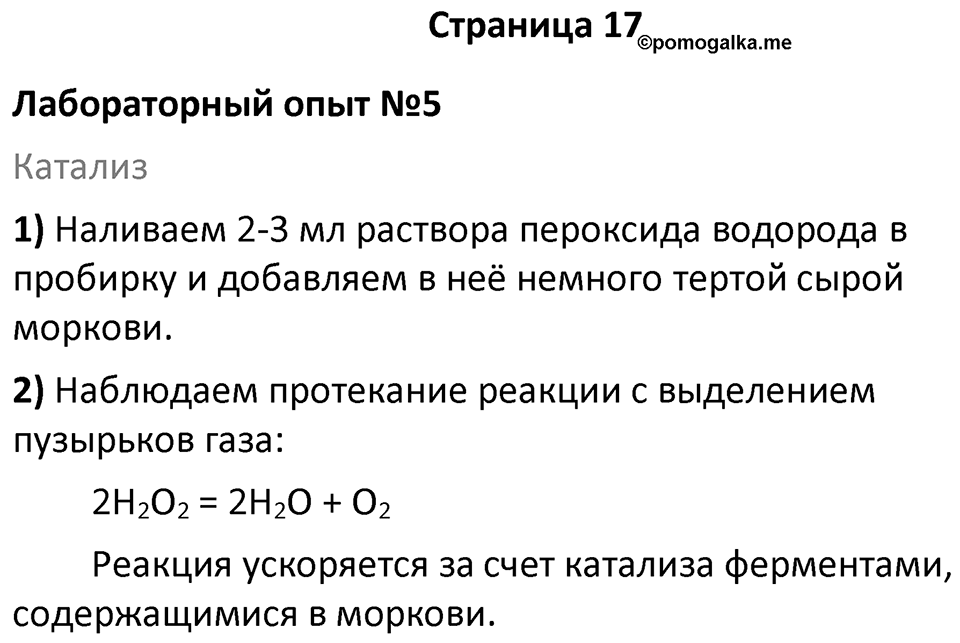 Страница 17 ©pomogalka.me

Лабораторный опыт №5

Катализ

1) Наливаем 2-3 мл раствора пероксида водорода в пробирку и добавляем в неё немного тертой сырой моркови.

2) Наблюдаем протекание реакции с выделением пузырьков газа:

$2H_2O_2 = 2H_2O + O_2$

Реакция ускоряется за счет катализа ферментами, содержащимися в моркови.